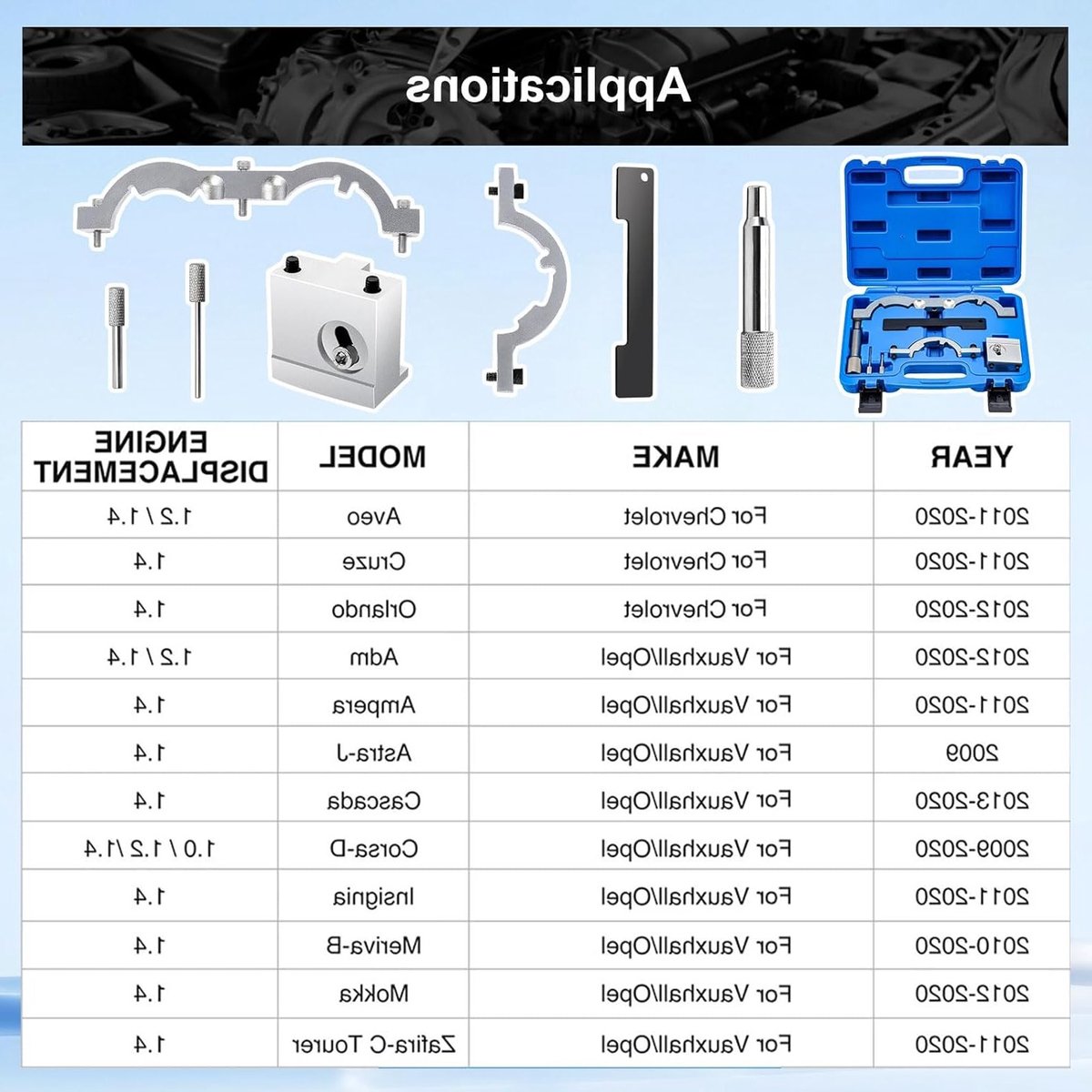 Applications

| YEAR | MAKE | MODEL | ENGINE DISPLACEMENT |
|---|---|---|---|
| 2011-2020 | For Chevrolet | Aveo | 1.2 / 1.4 |
| 2011-2020 | For Chevrolet | Cruze | 1.4 |
| 2012-2020 | For Chevrolet | Orlando | 1.4 |
| 2012-2020 | For Vauxhall/Opel | Adm | 1.2 / 1.4 |
| 2011-2020 | For Vauxhall/Opel | Ampera | 1.4 |
| 2009 | For Vauxhall/Opel | Astra-J | 1.4 |
| 2013-2020 | For Vauxhall/Opel | Cascada | 1.4 |
| 2009-2020 | For Vauxhall/Opel | Corsa-D | 1.0 / 1.2 /1.4 |
| 2011-2020 | For Vauxhall/Opel | Insignia | 1.4 |
| 2010-2020 | For Vauxhall/Opel | Meriva-B | 1.4 |
| 2012-2020 | For Vauxhall/Opel | Mokka | 1.4 |
| 2011-2020 | For Vauxhall/Opel | Zafira-C Tourer | 1.4 |